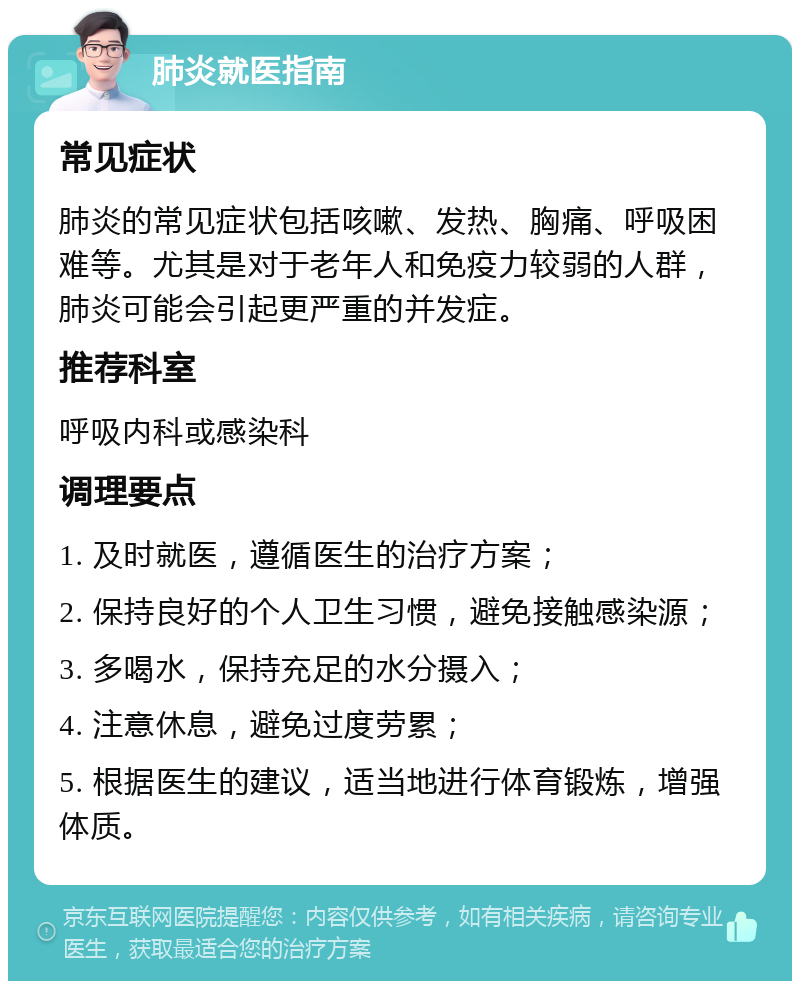 肺炎就医指南

常见症状

肺炎的常见症状包括咳嗽、发热、胸痛、呼吸困难等。尤其是对于老年人和免疫力较弱的人群，肺炎可能会引起更严重的并发症。

推荐科室

呼吸内科或感染科

调理要点

1. 及时就医，遵循医生的治疗方案；

2. 保持良好的个人卫生习惯，避免接触感染源；

3. 多喝水，保持充足的水分摄入；

4. 注意休息，避免过度劳累；

5. 根据医生的建议，适当地进行体育锻炼，增强体质。

京东互联网医院提醒您：内容仅供参考，如有相关疾病，请咨询专业医生，获取最适合您的治疗方案